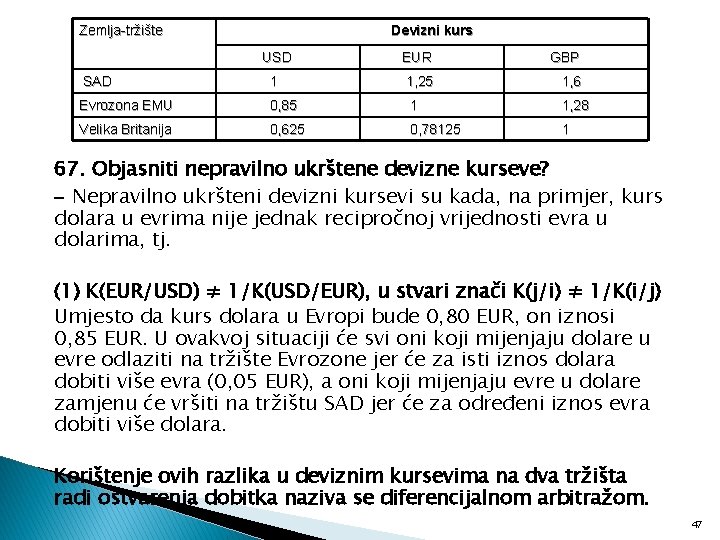 | Zemlja-tržište | Devizni kurs | | |
|---|---|---|---|
| | USD | EUR | GBP |
| SAD | 1 | 1,25 | 1,6 |
| Evrozona EMU | 0,85 | 1 | 1,28 |
| Velika Britanija | 0,625 | 0,78125 | 1 |

67. Objasniti nepravilno ukrštene devizne kurseve?

– Nepravilno ukršteni devizni kursevi su kada, na primjer, kurs dolara u evrima nije jednak recipročnoj vrijednosti evra u dolarima, tj.

(1) K(EUR/USD) ≠ 1/K(USD/EUR), u stvari znači K(j/i) ≠ 1/K(i/j)

Umjesto da kurs dolara u Evropi bude 0,80 EUR, on iznosi 0,85 EUR. U ovakvoj situaciji će svi oni koji mijenjaju dolare u evre odlaziti na tržište Evrozone jer će za isti iznos dolara dobiti više evra (0,05 EUR), a oni koji mijenjaju evre u dolare zamjenu će vršiti na tržištu SAD jer će za određeni iznos evra dobiti više dolara.

Korištenje ovih razlika u deviznim kursevima na dva tržišta radi ostvarenja dobitka naziva se diferencijalnom arbitražom.

47